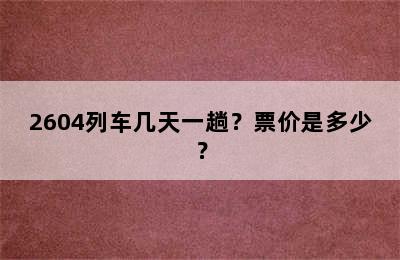 2604列车几天一趟？票价是多少？